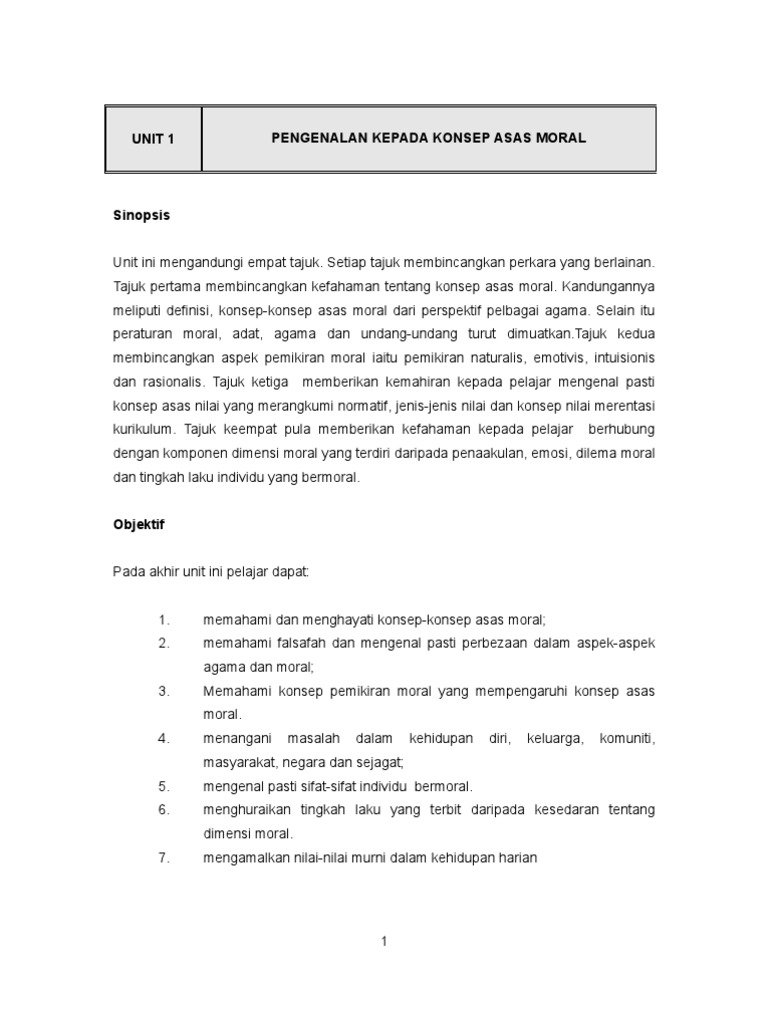 | UNIT 1 | PENGENALAN KEPADA KONSEP ASAS MORAL |
|---|---|

Sinopsis

Unit ini mengandungi empat tajuk. Setiap tajuk membincangkan perkara yang berlainan. Tajuk pertama membincangkan kefahaman tentang konsep asas moral. Kandungannya meliputi definisi, konsep-konsep asas moral dari perspektif pelbagai agama. Selain itu peraturan moral, adat, agama dan undang-undang turut dimuatkan.Tajuk kedua membincangkan aspek pemikiran moral iaitu pemikiran naturalis, emotivis, intuisionis dan rasionalis. Tajuk ketiga memberikan kemahiran kepada pelajar mengenal pasti konsep asas nilai yang merangkumi normatif, jenis-jenis nilai dan konsep nilai merentasi kurikulum. Tajuk keempat pula memberikan kefahaman kepada pelajar berhubung dengan komponen dimensi moral yang terdiri daripada penaakulan, emosi, dilema moral dan tingkah laku individu yang bermoral.

Objektif

Pada akhir unit ini pelajar dapat:

1. memahami dan menghayati konsep-konsep asas moral;
2. memahami falsafah dan mengenal pasti perbezaan dalam aspek-aspek agama dan moral;
3. Memahami konsep pemikiran moral yang mempengaruhi konsep asas moral.
4. menangani masalah dalam kehidupan diri, keluarga, komuniti, masyarakat, negara dan sejagat;
5. mengenal pasti sifat-sifat individu bermoral.
6. menghuraikan tingkah laku yang terbit daripada kesedaran tentang dimensi moral.
7. mengamalkan nilai-nilai murni dalam kehidupan harian

1